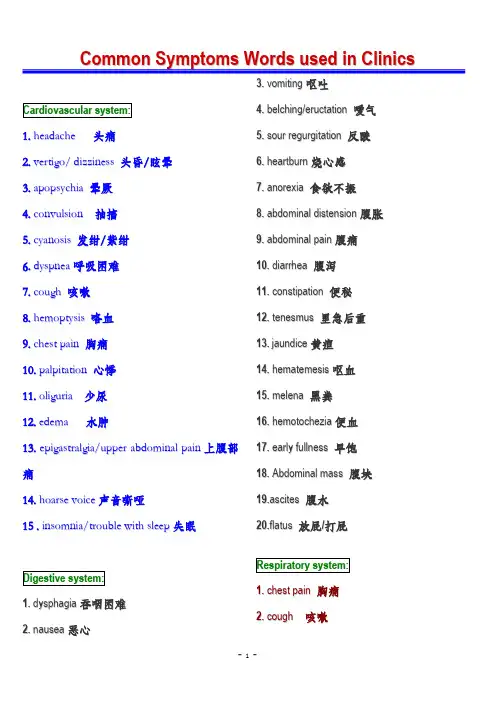 Common Symptoms Words used in Clinics

Cardiovascular system:

1. headache 头痛

2. vertigo/ dizziness 头昏/眩晕

3. apopsychia 晕厥

4. convulsion 抽搐

5. cyanosis 发绀/紫绀

6. dyspnea 呼吸困难

7. cough 咳嗽

8. hemoptysis 咯血

9. chest pain 胸痛

10. palpitation 心悸

11. oliguria 少尿

12. edema 水肿

13. epigastralgia/upper abdominal pain 上腹部痛

14. hoarse voice 声音嘶哑

15 . insomnia/trouble with sleep 失眠

Digestive system:

1. dysphagia 吞咽困难

2. nausea 恶心

3. vomiting 呕吐

4. belching/eructation 嗳气

5. sour regurgitation 反酸

6. heartburn 烧心感

7. anorexia 食欲不振

8. abdominal distension 腹胀

9. abdominal pain 腹痛

10. diarrhea 腹泻

11. constipation 便秘

12. tenesmus 里急后重

13. jaundice 黄疸

14. hematemesis 呕血

15. melena 黑粪

16. hemotochezia 便血

17. early fullness 早饱

18. Abdominal mass 腹块

19.ascites 腹水

20.flatus 放屁/打屁

Respiratory system:

1. chest pain 胸痛

2. cough 咳嗽

- 1 -